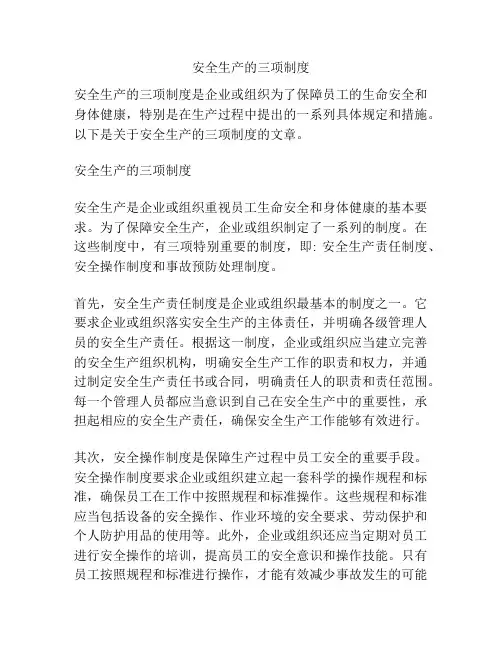 安全生产的三项制度

安全生产的三项制度是企业或组织为了保障员工的生命安全和身体健康，特别是在生产过程中提出的一系列具体规定和措施。以下是关于安全生产的三项制度的文章。

安全生产的三项制度

安全生产是企业或组织重视员工生命安全和身体健康的基本要求。为了保障安全生产，企业或组织制定了一系列的制度。在这些制度中，有三项特别重要的制度，即: 安全生产责任制度、安全操作制度和事故预防处理制度。

首先，安全生产责任制度是企业或组织最基本的制度之一。它要求企业或组织落实安全生产的主体责任，并明确各级管理人员的安全生产责任。根据这一制度，企业或组织应当建立完善的安全生产组织机构，明确安全生产工作的职责和权力，并通过制定安全生产责任书或合同，明确责任人的职责和责任范围。每一个管理人员都应当意识到自己在安全生产中的重要性，承担起相应的安全生产责任，确保安全生产工作能够有效进行。

其次，安全操作制度是保障生产过程中员工安全的重要手段。安全操作制度要求企业或组织建立起一套科学的操作规程和标准，确保员工在工作中按照规程和标准操作。这些规程和标准应当包括设备的安全操作、作业环境的安全要求、劳动保护和个人防护用品的使用等。此外，企业或组织还应当定期对员工进行安全操作的培训，提高员工的安全意识和操作技能。只有员工按照规程和标准进行操作，才能有效减少事故发生的可能